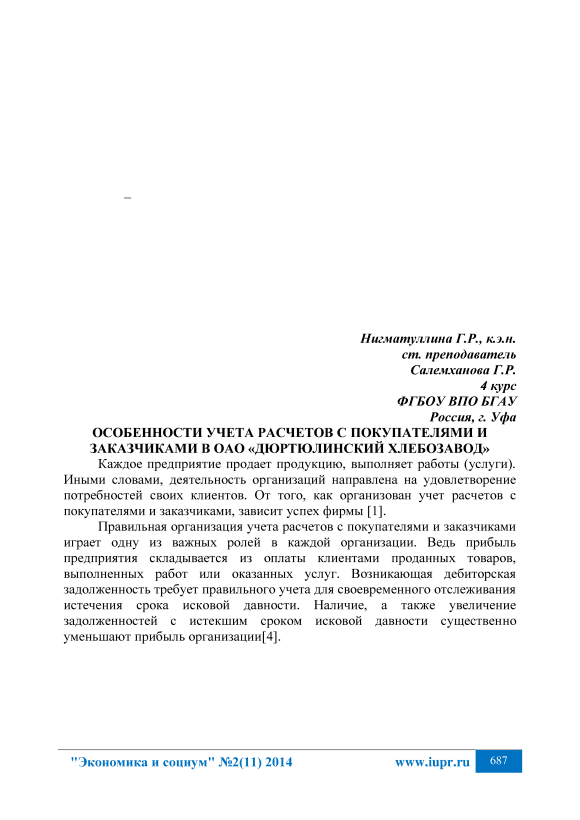 –

Нигматуллина Г.Р., к.э.н.
ст. преподаватель
Салемханова Г.Р.
4 курс
ФГБОУ ВПО БГАУ
Россия, г. Уфа

ОСОБЕННОСТИ УЧЕТА РАСЧЕТОВ С ПОКУПАТЕЛЯМИ И ЗАКАЗЧИКАМИ В ОАО «ДЮРТЮЛИНСКИЙ ХЛЕБОЗАВОД»

Каждое предприятие продает продукцию, выполняет работы (услуги). Иными словами, деятельность организаций направлена на удовлетворение потребностей своих клиентов. От того, как организован учет расчетов с покупателями и заказчиками, зависит успех фирмы [1].

Правильная организация учета расчетов с покупателями и заказчиками играет одну из важных ролей в каждой организации. Ведь прибыль предприятия складывается из оплаты клиентами проданных товаров, выполненных работ или оказанных услуг. Возникающая дебиторская задолженность требует правильного учета для своевременного отслеживания истечения срока исковой давности. Наличие, а также увеличение задолженностей с истекшим сроком исковой давности существенно уменьшают прибыль организации[4].

"Экономика и социум" №2(11) 2014 www.iupr.ru 687